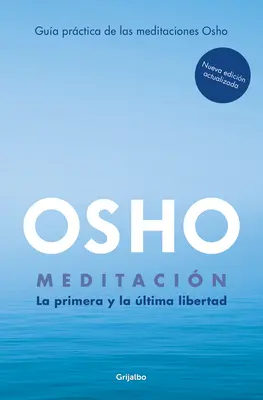 Guía práctica de las meditaciones Osho

Nueva edición actualizada

OSHO

MEDITACIÓN

La primera y la última libertad

Grijalbo